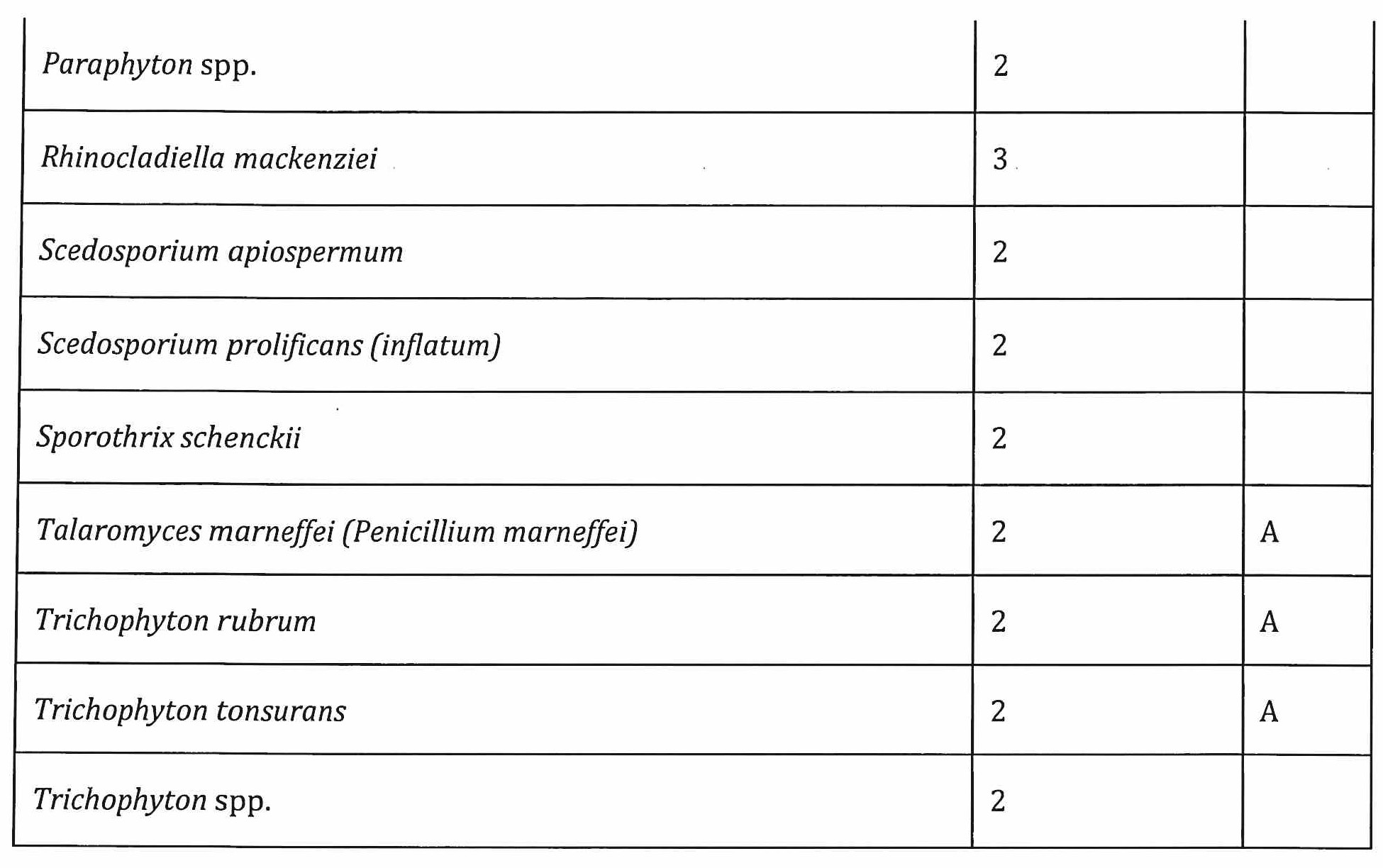 | | | |
|---|---|---|
| Paraphyton spp. | 2 | |
| Rhinocladiella mackenziei | 3 | |
| Scedosporium apiospermum | 2 | |
| Scedosporium prolificans (inflatum) | 2 | |
| Sporothrix schenckii | 2 | |
| Talaromyces marneffei (Penicillium marneffei) | 2 | A |
| Trichophyton rubrum | 2 | A |
| Trichophyton tonsurans | 2 | A |
| Trichophyton spp. | 2 | |